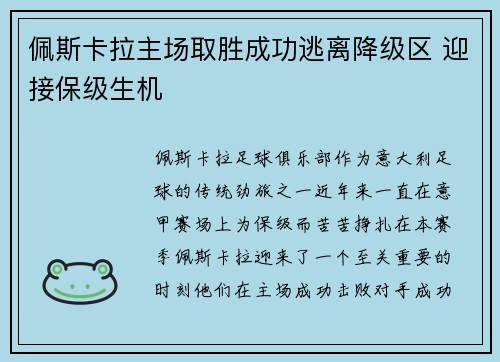 佩斯卡拉主场取胜成功逃离降级区 迎接保级生机

佩斯卡拉足球俱乐部作为意大利足球的传统劲旅之一近年来一直在意甲赛场上为保级而苦苦挣扎在本赛季佩斯卡拉迎来了一个至关重要的时刻他们在主场成功击败对手成功